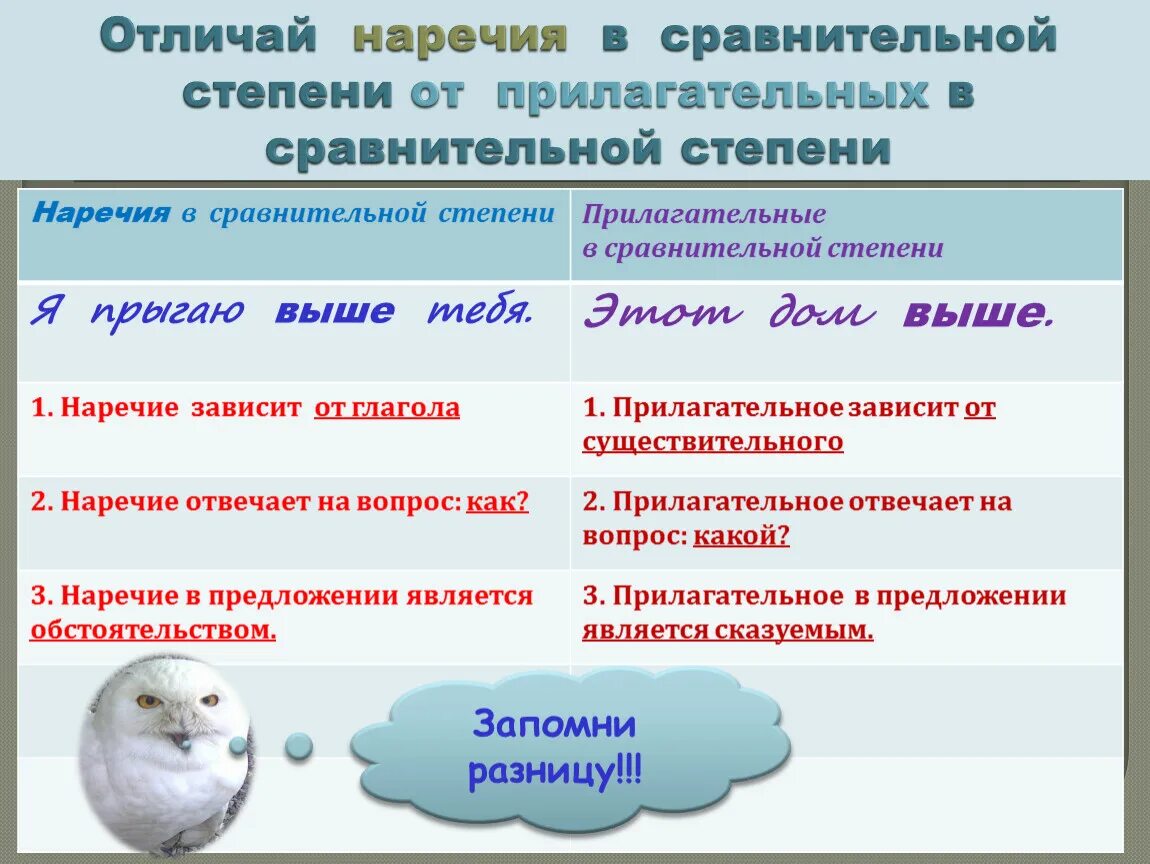 Отличай наречия в сравнительной степени от прилагательных в сравнительной степени

| Наречия в сравнительной степени | Прилагательные в сравнительной степени |
|---|---|
| Я прыгаю выше тебя. | Этот дом выше. |
| 1. Наречие зависит от глагола | 1. Прилагательное зависит от существительного |
| 2. Наречие отвечает на вопрос: как? | 2. Прилагательное отвечает на вопрос: какой? |
| 3. Наречие в предложении является обстоятельством. | 3. Прилагательное в предложении является сказуемым. |

Запомни разницу!!!